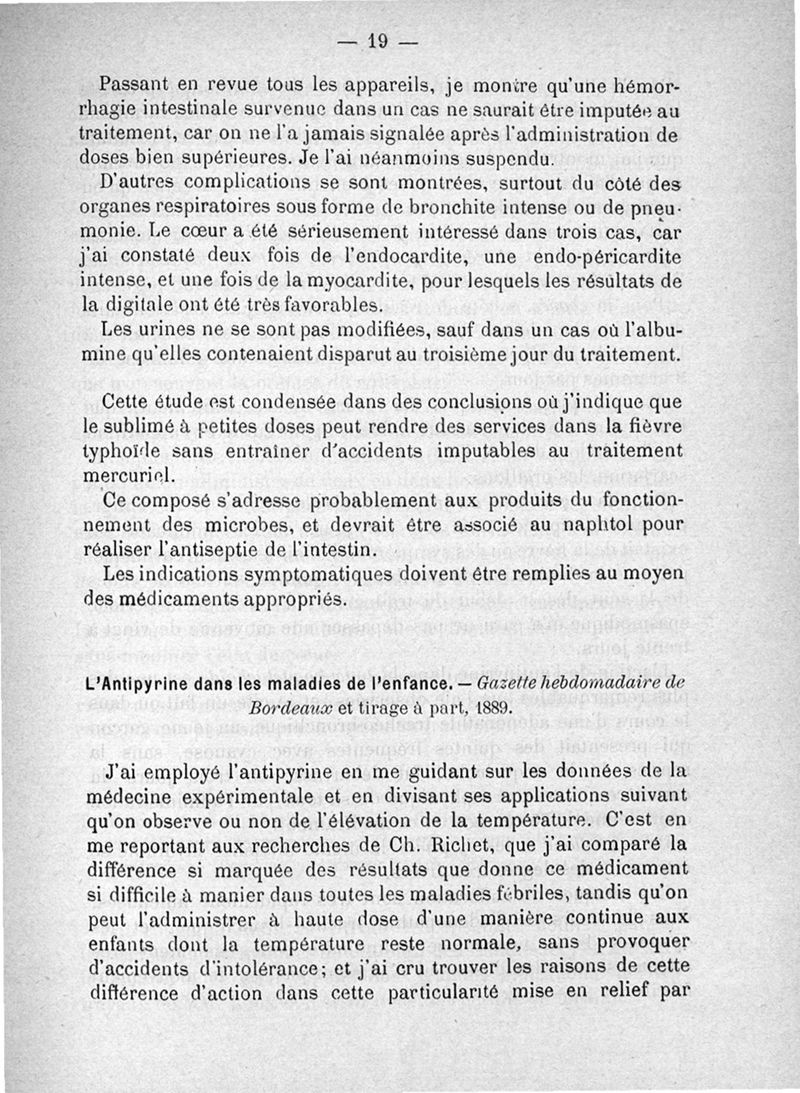 — 19 —

Passant en revue tous les appareils, je montre qu'une hémorrhagie intestinale survenue dans un cas ne saurait être imputée au traitement, car on ne l'a jamais signalée après l'administration de doses bien supérieures. Je l'ai néanmoins suspendu.

D'autres complications se sont montrées, surtout du côté des organes respiratoires sous forme de bronchite intense ou de pneumonie. Le cœur a été sérieusement intéressé dans trois cas, car j'ai constaté deux fois de l'endocardite, une endo-péricardite intense, et une fois de la myocardite, pour lesquels les résultats de la digitale ont été très favorables.

Les urines ne se sont pas modifiées, sauf dans un cas où l'albumine qu'elles contenaient disparut au troisième jour du traitement.

Cette étude est condensée dans des conclusions où j'indique que le sublimé à petites doses peut rendre des services dans la fièvre typhoïde sans entraîner d'accidents imputables au traitement mercuriel.

Ce composé s'adresse probablement aux produits du fonctionnement des microbes, et devrait être associé au naphtol pour réaliser l'antiseptie de l'intestin.

Les indications symptomatiques doivent être remplies au moyen des médicaments appropriés.

L'Antipyrine dans les maladies de l'enfance. — Gazette hebdomadaire de Bordeaux et tirage à part, 1889.

J'ai employé l'antipyrine en me guidant sur les données de la médecine expérimentale et en divisant ses applications suivant qu'on observe ou non de l'élévation de la température. C'est en me reportant aux recherches de Ch. Richet, que j'ai comparé la différence si marquée des résultats que donne ce médicament si difficile à manier dans toutes les maladies fébriles, tandis qu'on peut l'administrer à haute dose d'une manière continue aux enfants dont la température reste normale, sans provoquer d'accidents d'intolérance; et j'ai cru trouver les raisons de cette différence d'action dans cette particularité mise en relief par